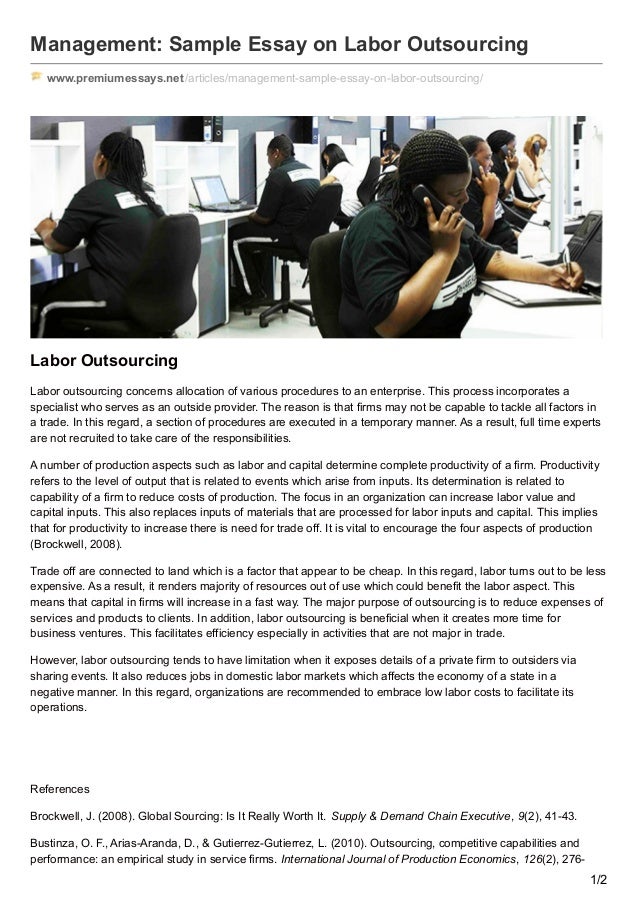 Management: Sample Essay on Labor Outsourcing

www.premiumessays.net/articles/management-sample-essay-on-labor-outsourcing/

Labor Outsourcing

Labor outsourcing concerns allocation of various procedures to an enterprise. This process incorporates a specialist who serves as an outside provider. The reason is that firms may not be capable to tackle all factors in a trade. In this regard, a section of procedures are executed in a temporary manner. As a result, full time experts are not recruited to take care of the responsibilities.

A number of production aspects such as labor and capital determine complete productivity of a firm. Productivity refers to the level of output that is related to events which arise from inputs. Its determination is related to capability of a firm to reduce costs of production. The focus in an organization can increase labor value and capital inputs. This also replaces inputs of materials that are processed for labor inputs and capital. This implies that for productivity to increase there is need for trade off. It is vital to encourage the four aspects of production (Brockwell, 2008).

Trade off are connected to land which is a factor that appear to be cheap. In this regard, labor turns out to be less expensive. As a result, it renders majority of resources out of use which could benefit the labor aspect. This means that capital in firms will increase in a fast way. The major purpose of outsourcing is to reduce expenses of services and products to clients. In addition, labor outsourcing is beneficial when it creates more time for business ventures. This facilitates efficiency especially in activities that are not major in trade.

However, labor outsourcing tends to have limitation when it exposes details of a private firm to outsiders via sharing events. It also reduces jobs in domestic labor markets which affects the economy of a state in a negative manner. In this regard, organizations are recommended to embrace low labor costs to facilitate its operations.

References

Brockwell, J. (2008). Global Sourcing: Is It Really Worth It. Supply & Demand Chain Executive, 9(2), 41-43.

Bustinza, O. F., Arias-Aranda, D., & Gutierrez-Gutierrez, L. (2010). Outsourcing, competitive capabilities and performance: an empirical study in service firms. International Journal of Production Economics, 126(2), 276-

1/2